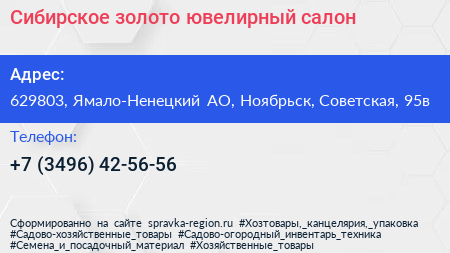 Сибирское золото ювелирный салон

Адрес:

629803, Ямало-Ненецкий АО, Ноябрьск, Советская, 95в

Телефон:

+7 (3496) 42-56-56

Сформированно на сайте spravka-region.ru #Хозтовары,_канцелярия,_упаковка #Садово-хозяйственные_товары #Садово-огородный_инвентарь_техника #Семена_и_посадочный_материал #Хозяйственные_товары